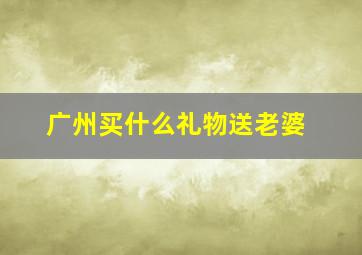 广州买什么礼物送老婆